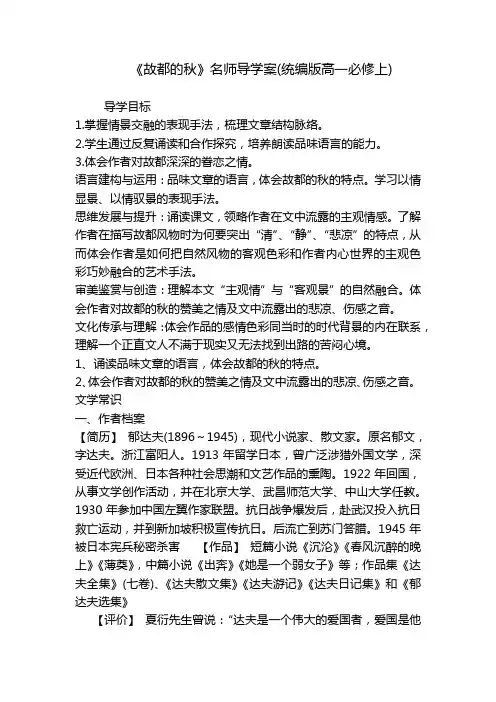 《故都的秋》名师导学案(统编版高一必修上)

导学目标

1.掌握情景交融的表现手法，梳理文章结构脉络。

2.学生通过反复诵读和合作探究，培养朗读品味语言的能力。

3.体会作者对故都深深的眷恋之情。

语言建构与运用：品味文章的语言，体会故都的秋的特点。学习以情显景、以情驭景的表现手法。

思维发展与提升：诵读课文，领略作者在文中流露的主观情感。了解作者在描写故都风物时为何要突出“清”、“静”、“悲凉”的特点，从而体会作者是如何把自然风物的客观色彩和作者内心世界的主观色彩巧妙融合的艺术手法。

审美鉴赏与创造：理解本文“主观情”与“客观景”的自然融合。体会作者对故都的秋的赞美之情及文中流露出的悲凉、伤感之音。

文化传承与理解：体会作品的感情色彩同当时的时代背景的内在联系，理解一个正直文人不满于现实又无法找到出路的苦闷心境。

1、诵读品味文章的语言，体会故都的秋的特点。

2、体会作者对故都的秋的赞美之情及文中流露出的悲凉、伤感之音。

文学常识

一、作者档案

【简历】 郁达夫(1896～1945)，现代小说家、散文家。原名郁文，字达夫。浙江富阳人。1913 年留学日本，曾广泛涉猎外国文学，深受近代欧洲、日本各种社会思潮和文艺作品的熏陶。1922 年回国，从事文学创作活动，并在北京大学、武昌师范大学、中山大学任教。1930 年参加中国左翼作家联盟。抗日战争爆发后，赴武汉投入抗日救亡运动，并到新加坡积极宣传抗日。后流亡到苏门答腊。1945 年被日本宪兵秘密杀害 【作品】 短篇小说《沉沦》《春风沉醉的晚上》《薄奠》，中篇小说《出奔》《她是一个弱女子》等；作品集《达夫全集》(七卷)、《达夫散文集》《达夫游记》《达夫日记集》和《郁达夫选集》

【评价】 夏衍先生曾说：“达夫是一个伟大的爱国者，爱国是他